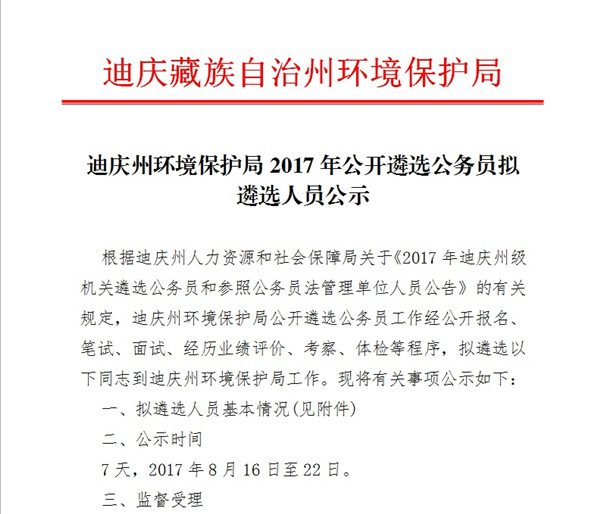 迪庆藏族自治州环境保护局

迪庆州环境保护局2017年公开遴选公务员拟遴选人员公示

根据迪庆州人力资源和社会保障局关于《2017年迪庆州级机关遴选公务员和参照公务员法管理单位人员公告》的有关规定，迪庆州环境保护局公开遴选公务员工作经公开报名、笔试、面试、经历业绩评价、考察、体检等程序，拟遴选以下同志到迪庆州环境保护局工作。现将有关事项公示如下：

一、拟遴选人员基本情况(见附件)

二、公示时间

7天，2017年8月16日至22日。

三、监督受理